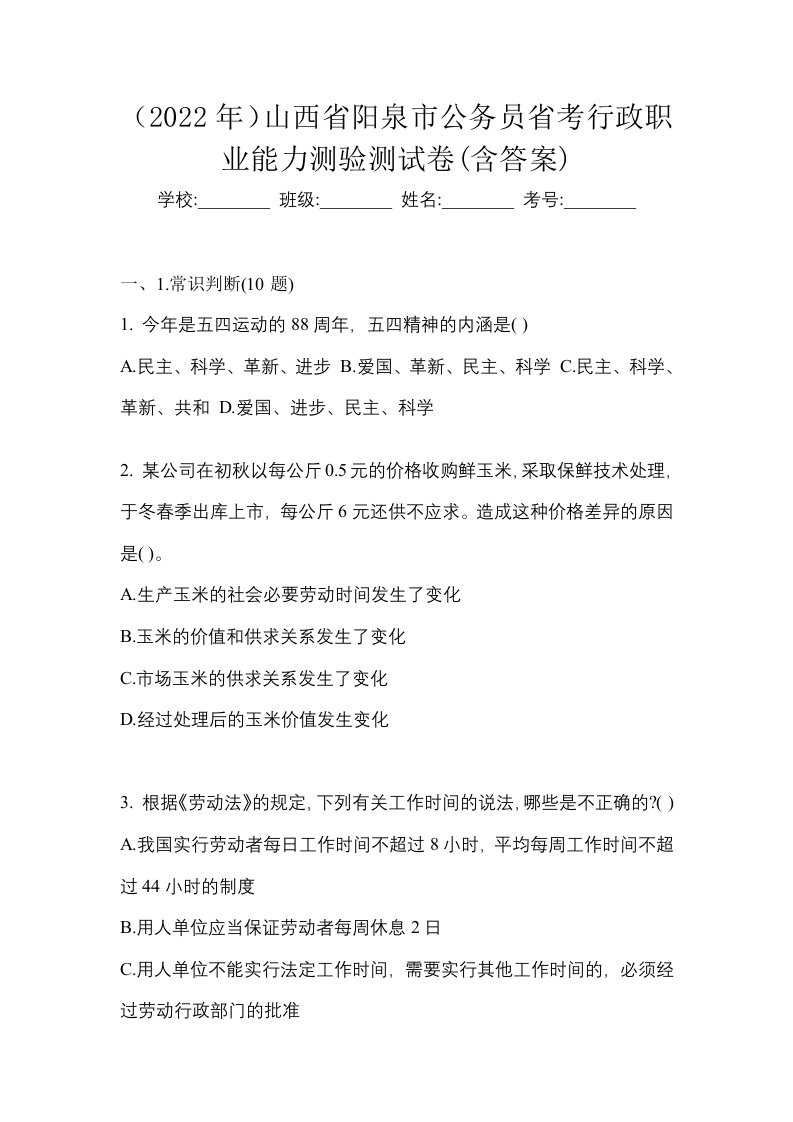 （2022 年）山西省阳泉市公务员省考行政职业能力测验测试卷(含答案)

学校:________ 班级:________ 姓名:________ 考号:________

一、1.常识判断(10 题)

1. 今年是五四运动的 88 周年，五四精神的内涵是( )

A.民主、科学、革新、进步 B.爱国、革新、民主、科学 C.民主、科学、革新、共和 D.爱国、进步、民主、科学

2. 某公司在初秋以每公斤 0.5 元的价格收购鲜玉米,采取保鲜技术处理,于冬春季出库上市，每公斤 6 元还供不应求。造成这种价格差异的原因是( )。

A.生产玉米的社会必要劳动时间发生了变化

B.玉米的价值和供求关系发生了变化

C.市场玉米的供求关系发生了变化

D.经过处理后的玉米价值发生变化

3. 根据《劳动法》的规定,下列有关工作时间的说法,哪些是不正确的?( )

A.我国实行劳动者每日工作时间不超过 8 小时，平均每周工作时间不超过 44 小时的制度

B.用人单位应当保证劳动者每周休息 2 日

C.用人单位不能实行法定工作时间，需要实行其他工作时间的，必须经过劳动行政部门的批准